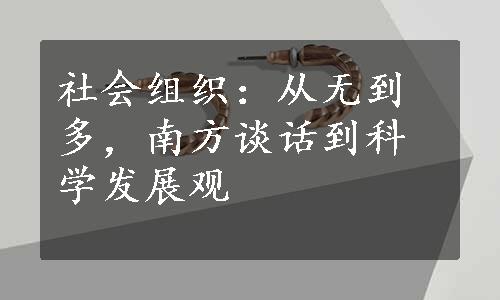 社会组织：从无到多，南方谈话到科学发展观